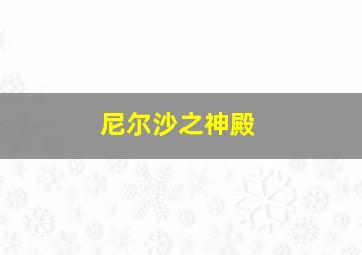 尼尔沙之神殿